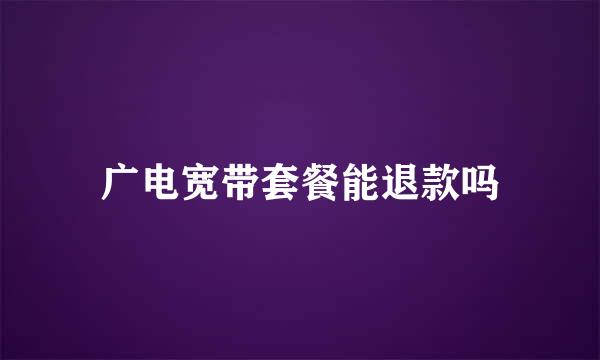 广电宽带套餐能退款吗